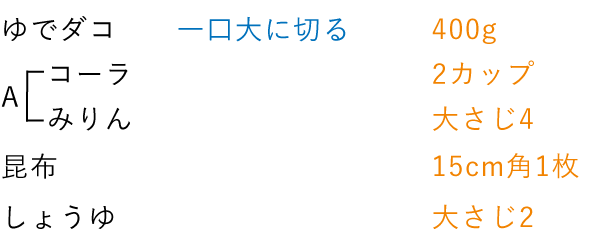 ゆでダコ　一口大に切る　400g

A コーラ　2カップ
　みりん　大さじ4

昆布　15cm角1枚

しょうゆ　大さじ2